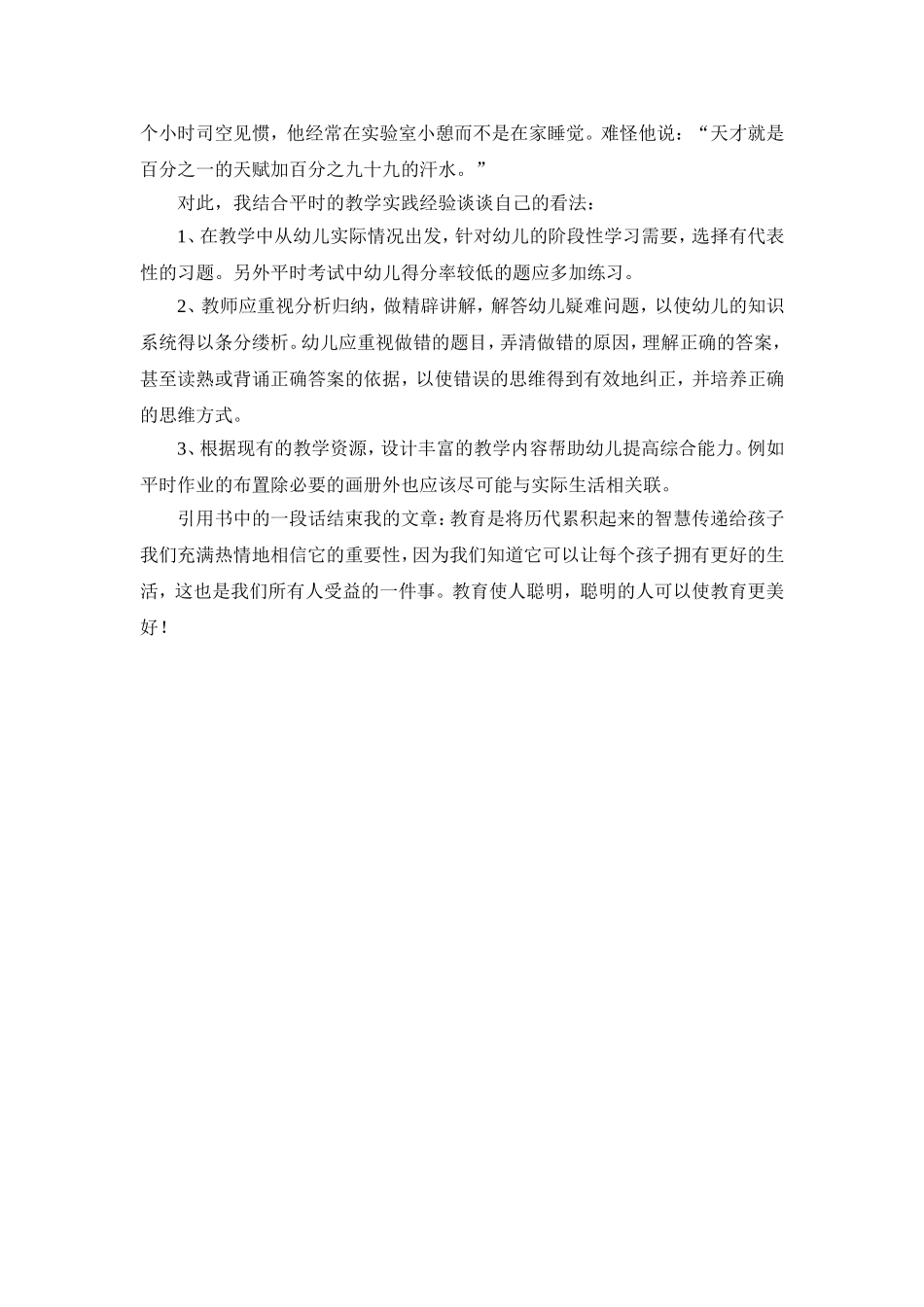 个小时司空见惯，他经常在实验室小憩而不是在家睡觉。难怪他说：“天才就是百分之一的天赋加百分之九十九的汗水。”

对此，我结合平时的教学实践经验谈谈自己的看法：

1、在教学中从幼儿实际情况出发，针对幼儿的阶段性学习需要，选择有代表性的习题。另外平时考试中幼儿得分率较低的题应多加练习。

2、教师应重视分析归纳，做精辟讲解，解答幼儿疑难问题，以使幼儿的知识系统得以条分缕析。幼儿应重视做错的题目，弄清做错的原因，理解正确的答案，甚至读熟或背诵正确答案的依据，以使错误的思维得到有效地纠正，并培养正确的思维方式。

3、根据现有的教学资源，设计丰富的教学内容帮助幼儿提高综合能力。例如平时作业的布置除必要的画册外也应该尽可能与实际生活相关联。

引用书中的一段话结束我的文章：教育是将历代累积起来的智慧传递给孩子我们充满热情地相信它的重要性，因为我们知道它可以让每个孩子拥有更好的生活，这也是我们所有人受益的一件事。教育使人聪明，聪明的人可以使教育更美好！